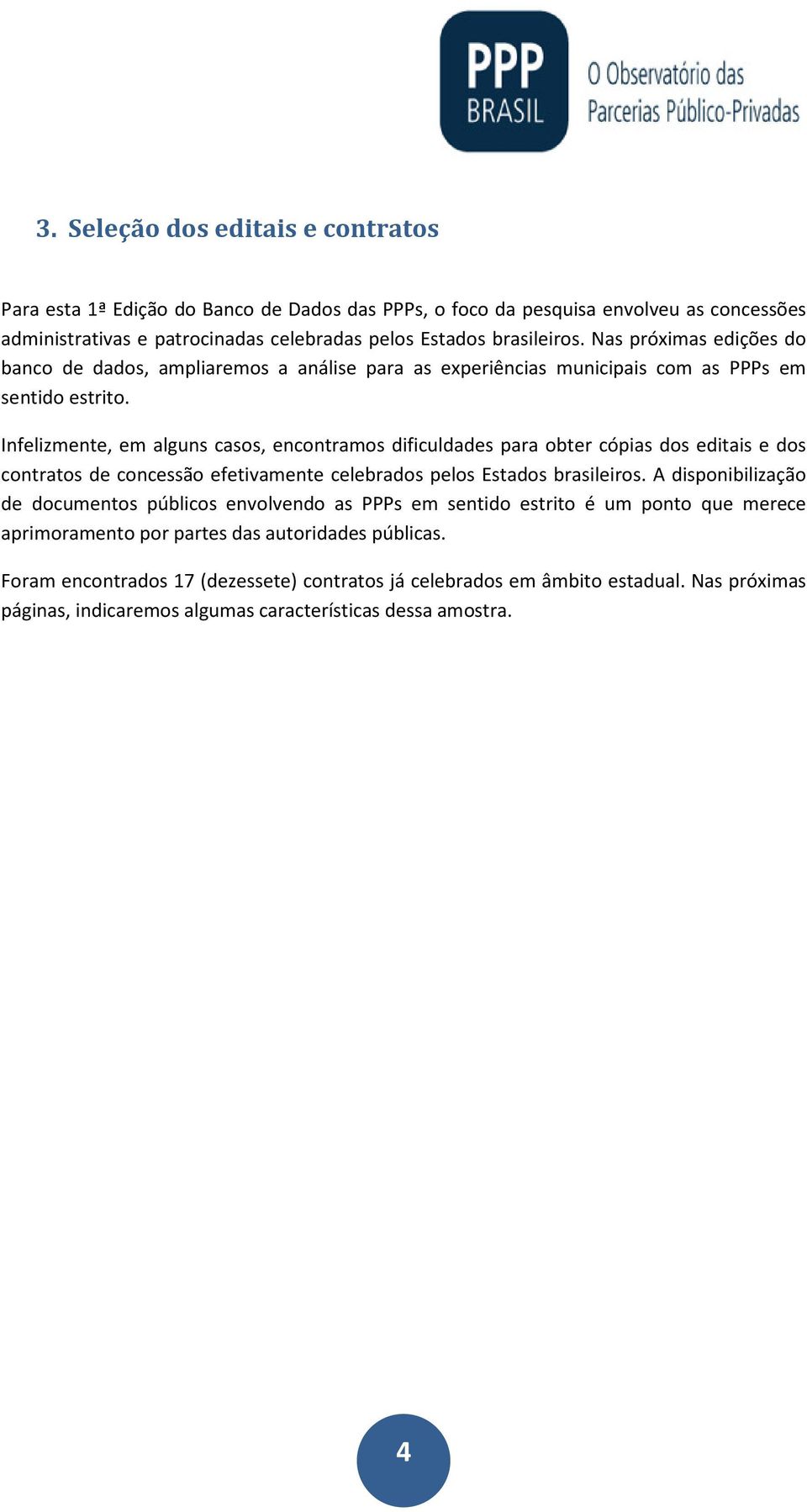 PPP BRASIL

O Observatório das Parcerias Público-Privadas

3. Seleção dos editais e contratos

Para esta 1ª Edição do Banco de Dados das PPPs, o foco da pesquisa envolveu as concessões administrativas e patrocinadas celebradas pelos Estados brasileiros. Nas próximas edições do banco de dados, ampliaremos a análise para as experiências municipais com as PPPs em sentido estrito.

Infelizmente, em alguns casos, encontramos dificuldades para obter cópias dos editais e dos contratos de concessão efetivamente celebrados pelos Estados brasileiros. A disponibilização de documentos públicos envolvendo as PPPs em sentido estrito é um ponto que merece aprimoramento por partes das autoridades públicas.

Foram encontrados 17 (dezessete) contratos já celebrados em âmbito estadual. Nas próximas páginas, indicaremos algumas características dessa amostra.

4